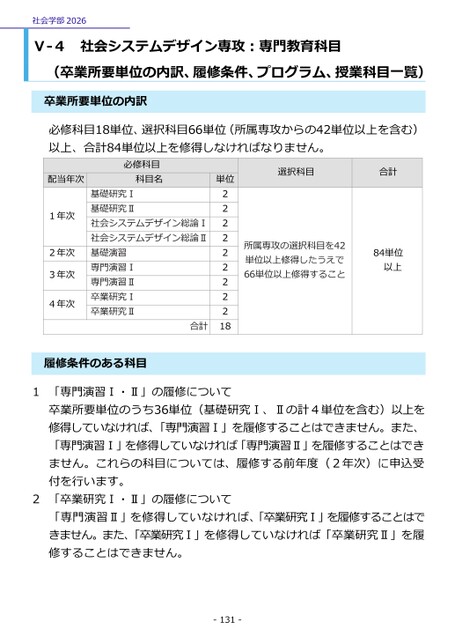 社会学部 2026

V-4　社会システムデザイン専攻：専門教育科目
（卒業所要単位の内訳、履修条件、プログラム、授業科目一覧）

卒業所要単位の内訳

必修科目18単位、選択科目66単位（所属専攻からの42単位以上を含む）以上、合計84単位以上を修得しなければなりません。

| 必修科目 | | | 選択科目 | 合計 |
|---|---|---|---|---|
| 配当年次 | 科目名 | 単位 | | |
| 1年次 | 基礎研究Ⅰ | 2 | 所属専攻の選択科目を42単位以上修得したうえで66単位以上修得すること | 84単位以上 |
| | 基礎研究Ⅱ | 2 | | |
| | 社会システムデザイン総論Ⅰ | 2 | | |
| | 社会システムデザイン総論Ⅱ | 2 | | |
| 2年次 | 基礎演習 | 2 | | |
| 3年次 | 専門演習Ⅰ | 2 | | |
| | 専門演習Ⅱ | 2 | | |
| 4年次 | 卒業研究Ⅰ | 2 | | |
| | 卒業研究Ⅱ | 2 | | |
| | 合計 | 18 | | |

履修条件のある科目

1　「専門演習Ⅰ・Ⅱ」の履修について
卒業所要単位のうち36単位（基礎研究Ⅰ、Ⅱの計４単位を含む）以上を修得していなければ、「専門演習Ⅰ」を履修することはできません。また、「専門演習Ⅰ」を修得していなければ「専門演習Ⅱ」を履修することはできません。これらの科目については、履修する前年度（２年次）に申込受付を行います。

2　「卒業研究Ⅰ・Ⅱ」の履修について
「専門演習Ⅱ」を修得していなければ、「卒業研究Ⅰ」を履修することはできません。また、「卒業研究Ⅰ」を修得していなければ「卒業研究Ⅱ」を履修することはできません。

- 131 -